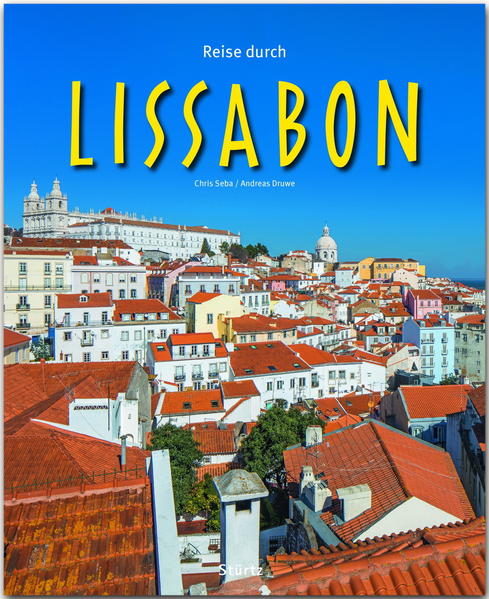 Reise durch

LISSABON

Chris Seba / Andreas Druwe

Stürtz